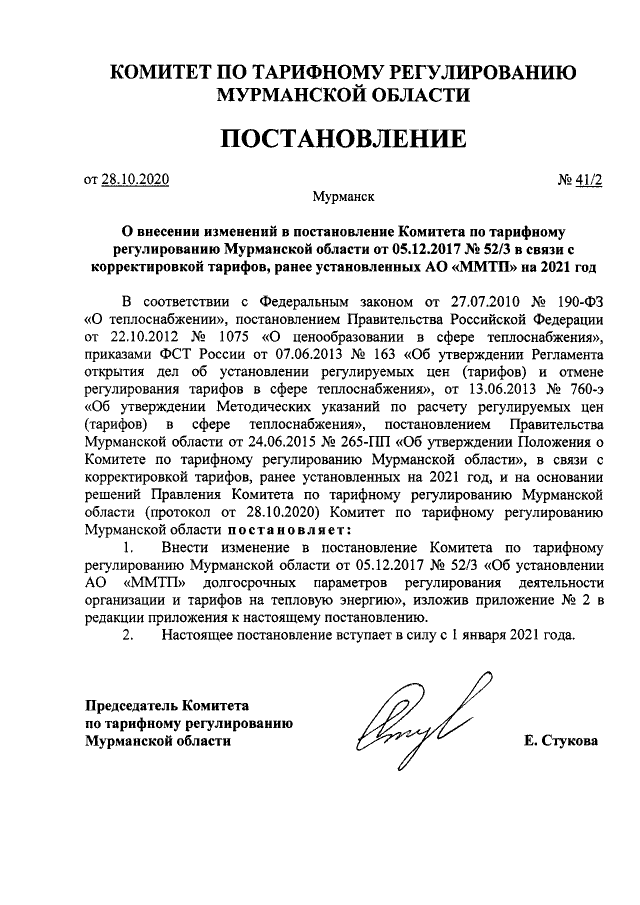 КОМИТЕТ ПО ТАРИФНОМУ РЕГУЛИРОВАНИЮ МУРМАНСКОЙ ОБЛАСТИ

ПОСТАНОВЛЕНИЕ

от 28.10.2020 № 41/2

Мурманск

О внесении изменений в постановление Комитета по тарифному регулированию Мурманской области от 05.12.2017 № 52/3 в связи с корректировкой тарифов, ранее установленных АО «ММТП» на 2021 год

В соответствии с Федеральным законом от 27.07.2010 № 190-ФЗ «О теплоснабжении», постановлением Правительства Российской Федерации от 22.10.2012 № 1075 «О ценообразовании в сфере теплоснабжения», приказами ФСТ России от 07.06.2013 № 163 «Об утверждении Регламента открытия дел об установлении регулируемых цен (тарифов) и отмене регулирования тарифов в сфере теплоснабжения», от 13.06.2013 № 760-э «Об утверждении Методических указаний по расчету регулируемых цен (тарифов) в сфере теплоснабжения», постановлением Правительства Мурманской области от 24.06.2015 № 265-ПП «Об утверждении Положения о Комитете по тарифному регулированию Мурманской области», в связи с корректировкой тарифов, ранее установленных на 2021 год, и на основании решений Правления Комитета по тарифному регулированию Мурманской области (протокол от 28.10.2020) Комитет по тарифному регулированию Мурманской области постановляет:

1. Внести изменение в постановление Комитета по тарифному регулированию Мурманской области от 05.12.2017 № 52/3 «Об установлении АО «ММТП» долгосрочных параметров регулирования деятельности организации и тарифов на тепловую энергию», изложив приложение № 2 в редакции приложения к настоящему постановлению.

2. Настоящее постановление вступает в силу с 1 января 2021 года.

Председатель Комитета по тарифному регулированию Мурманской области

Е. Стукова